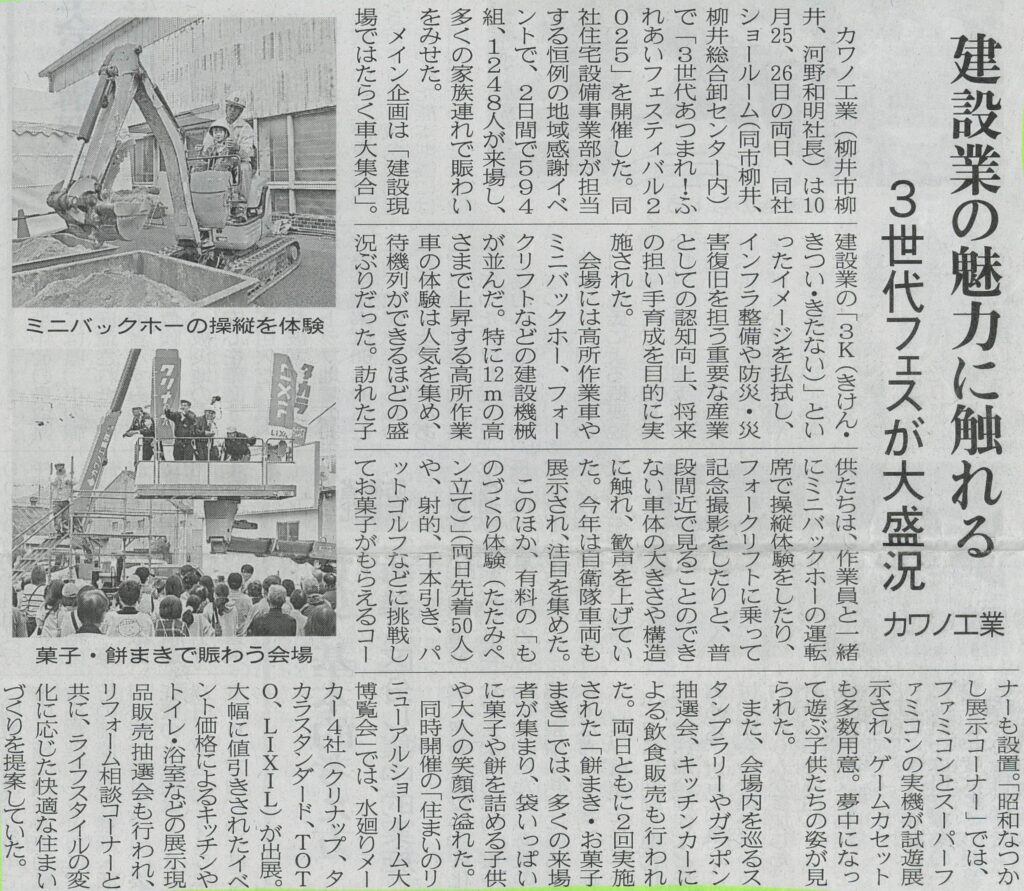 建設業の魅力に触れる

3世代フェスが大盛況

カワノ工業

カワノ工業(柳井市柳井、河野和明社長)は10月25、26日の両日、同社ショールーム(同市柳井、柳井総合卸センター内)で「3世代あつまれ!ふれあいフェスティバル2025」を開催した。同社住宅設備事業部が担当する恒例の地域感謝イベントで、2日間で594組、1248人が来場し、多くの家族連れで賑わいをみせた。

メイン企画は「建設現場ではたらく車大集合」。建設業の「3K(きけん・きつい・きたない)」といったイメージを払拭し、インフラ整備や防災・災害復旧を担う重要な産業としての認知向上、将来の担い手育成を目的に実施された。

会場には高所作業車やミニバックホー、フォークリフトなどの建設機械が並んだ。特に12mの高さまで上昇する高所作業車の体験は人気を集め、待機列ができるほどの盛況ぶりだった。訪れた子供たちは、作業員と一緒にミニバックホーの運転席で操縦体験をしたり、フォークリフトに乗って記念撮影をしたりと、普段間近で見ることのできない車体の大きさや構造に触れ、歓声を上げていた。今年は自衛隊車両も展示され、注目を集めた。

このほか、有料の「ものづくり体験(たたみペン立て)」(両日先着50人)や、射的、千本引き、パットゴルフなどに挑戦してお菓子がもらえるコーナーも設置。「昭和なつかし展示コーナー」では、ファミコンとスーパーファミコンの実機が試遊展示され、ゲームカセットも多数用意。夢中になって遊ぶ子供たちの姿が見られた。

また、会場内を巡るスタンプラリーやガラポン抽選会、キッチンカーによる飲食販売も行われた。両日ともに2回実施された「餅まき・お菓子まき」では、多くの来場者が集まり、袋いっぱいに菓子や餅を詰める子供や大人の笑顔で溢れた。

同時開催の「住まいのリニューアルショールーム大博覧会」では、水廻りメーカー4社(クリナップ、タカラスタンダード、TOTO、LIXIL)が出展。大幅に値引きされたイベント価格によるキッチンやトイレ・浴室などの展示現品販売抽選会も行われ、リフォーム相談コーナーと共に、ライフスタイルの変化に応じた快適な住まいづくりを提案していた。

ミニバックホーの操縦を体験

菓子・餅まきで賑わう会場